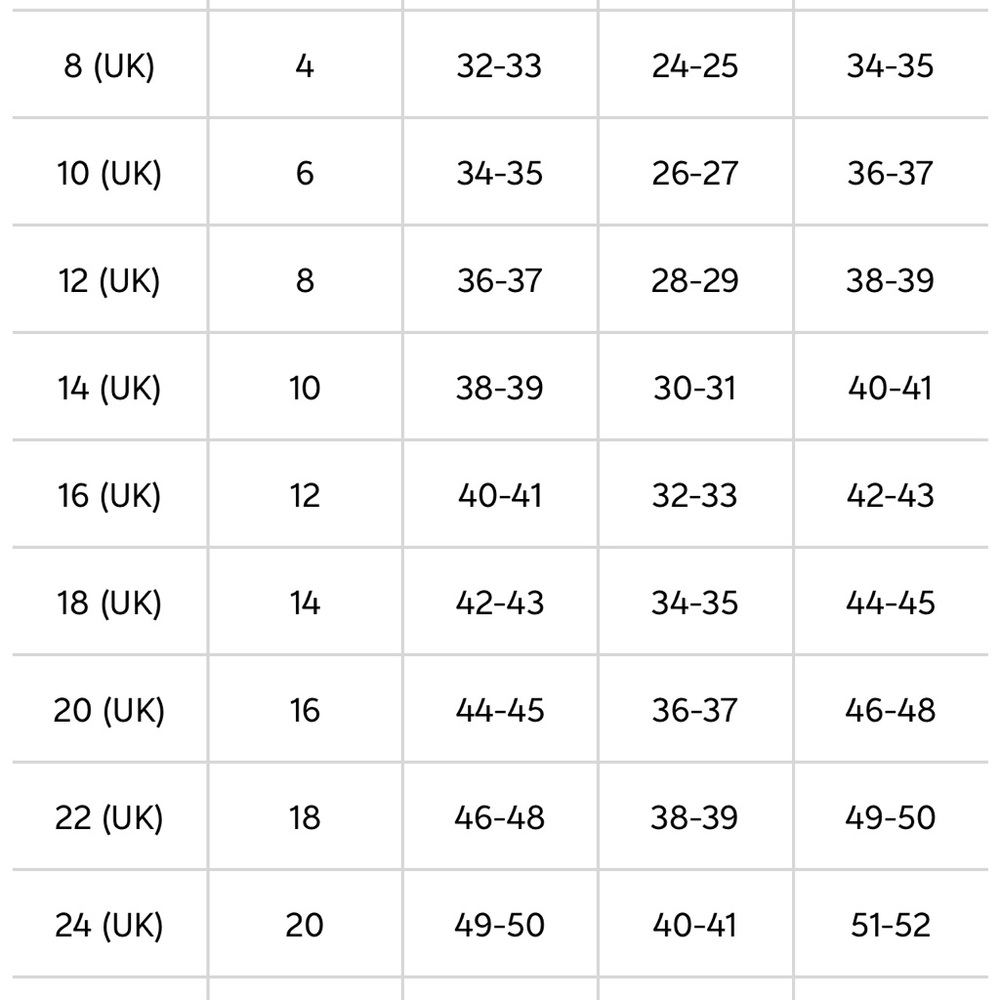 | | | | | |
|---|---|---|---|---|
| 8 (UK) | 4 | 32-33 | 24-25 | 34-35 |
| 10 (UK) | 6 | 34-35 | 26-27 | 36-37 |
| 12 (UK) | 8 | 36-37 | 28-29 | 38-39 |
| 14 (UK) | 10 | 38-39 | 30-31 | 40-41 |
| 16 (UK) | 12 | 40-41 | 32-33 | 42-43 |
| 18 (UK) | 14 | 42-43 | 34-35 | 44-45 |
| 20 (UK) | 16 | 44-45 | 36-37 | 46-48 |
| 22 (UK) | 18 | 46-48 | 38-39 | 49-50 |
| 24 (UK) | 20 | 49-50 | 40-41 | 51-52 |